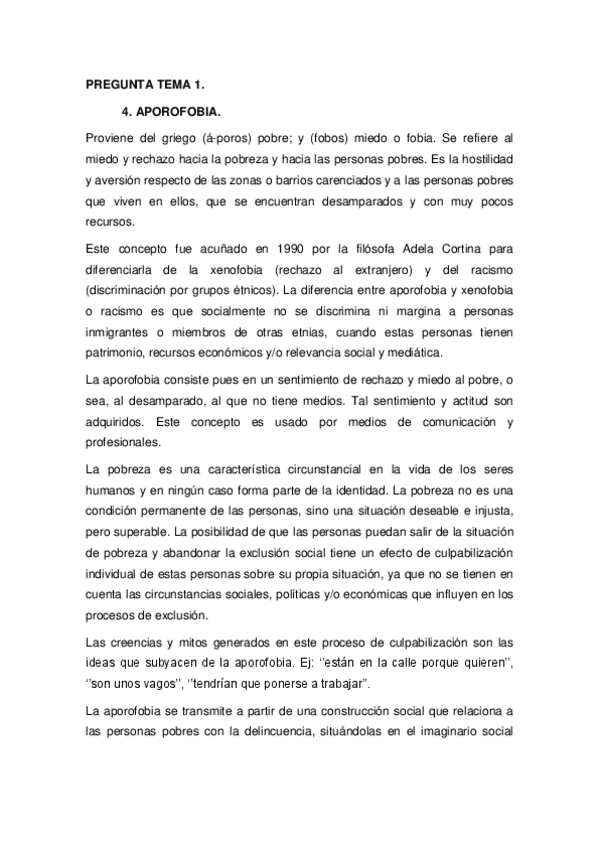 PREGUNTA TEMA 1.

4. APOROFOBIA.

Proviene del griego (á-poros) pobre; y (fobos) miedo o fobia. Se refiere al miedo y rechazo hacia la pobreza y hacia las personas pobres. Es la hostilidad y aversión respecto de las zonas o barrios carenciados y a las personas pobres que viven en ellos, que se encuentran desamparados y con muy pocos recursos.

Este concepto fue acuñado en 1990 por la filósofa Adela Cortina para diferenciarla de la xenofobia (rechazo al extranjero) y del racismo (discriminación por grupos étnicos). La diferencia entre aporofobia y xenofobia o racismo es que socialmente no se discrimina ni margina a personas inmigrantes o miembros de otras etnias, cuando estas personas tienen patrimonio, recursos económicos y/o relevancia social y mediática.

La aporofobia consiste pues en un sentimiento de rechazo y miedo al pobre, o sea, al desamparado, al que no tiene medios. Tal sentimiento y actitud son adquiridos. Este concepto es usado por medios de comunicación y profesionales.

La pobreza es una característica circunstancial en la vida de los seres humanos y en ningún caso forma parte de la identidad. La pobreza no es una condición permanente de las personas, sino una situación deseable e injusta, pero superable. La posibilidad de que las personas puedan salir de la situación de pobreza y abandonar la exclusión social tiene un efecto de culpabilización individual de estas personas sobre su propia situación, ya que no se tienen en cuenta las circunstancias sociales, políticas y/o económicas que influyen en los procesos de exclusión.

Las creencias y mitos generados en este proceso de culpabilización son las ideas que subyacen de la aporofobia. Ej: ''están en la calle porque quieren'', ''son unos vagos'', ''tendrían que ponerse a trabajar''.

La aporofobia se transmite a partir de una construcción social que relaciona a las personas pobres con la delincuencia, situándolas en el imaginario social